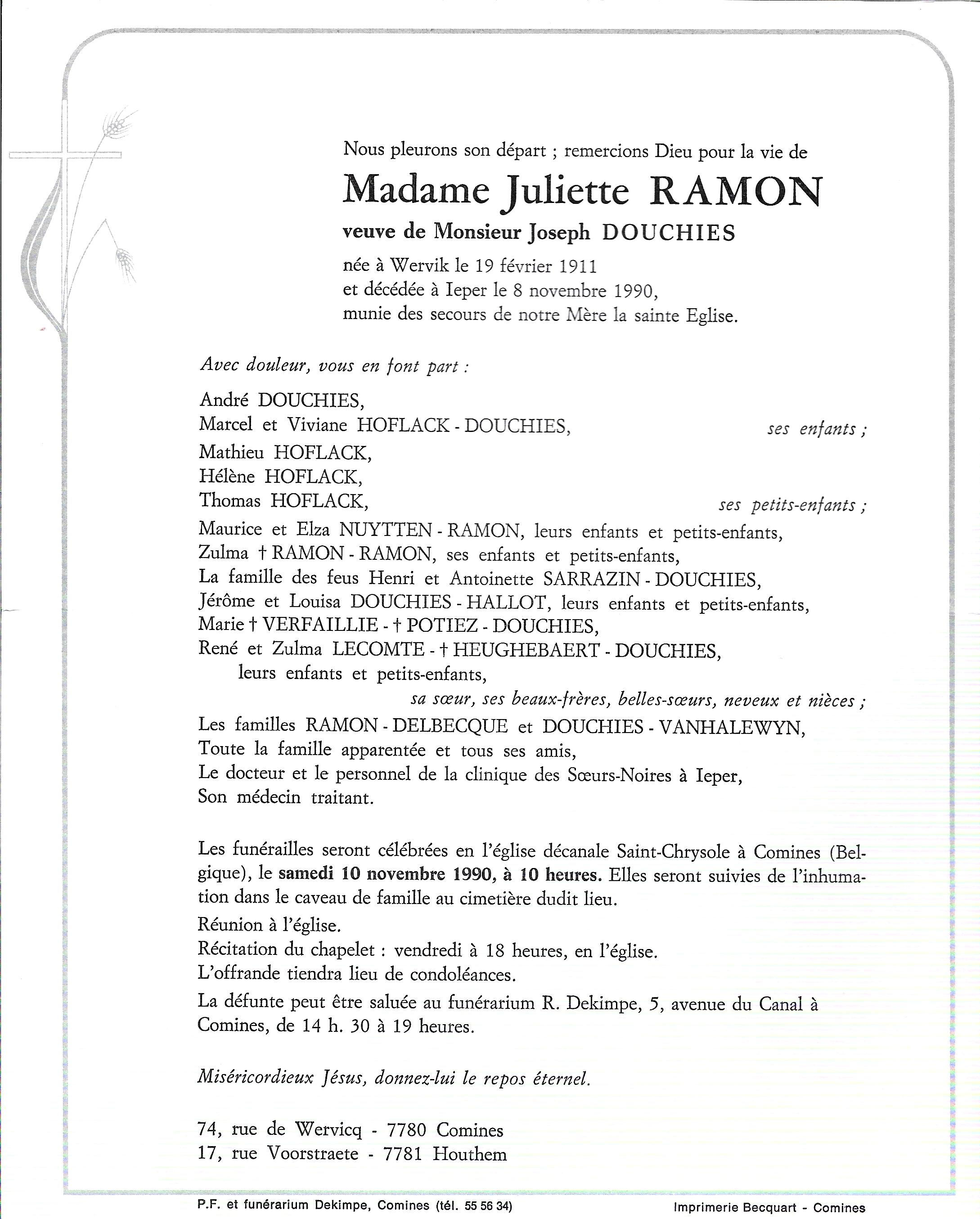 Nous pleurons son départ ; remercions Dieu pour la vie de

Madame Juliette RAMON

veuve de Monsieur Joseph DOUCHIES

née à Wervik le 19 février 1911
et décédée à Ieper le 8 novembre 1990,
munie des secours de notre Mère la sainte Eglise.

Avec douleur, vous en font part :

André DOUCHIES,
Marcel et Viviane HOFLACK - DOUCHIES, ses enfants ;
Mathieu HOFLACK,
Hélène HOFLACK,
Thomas HOFLACK, ses petits-enfants ;
Maurice et Elza NUYTTEN - RAMON, leurs enfants et petits-enfants,
Zulma † RAMON - RAMON, ses enfants et petits-enfants,
La famille des feus Henri et Antoinette SARRAZIN - DOUCHIES,
Jérôme et Louisa DOUCHIES - HALLOT, leurs enfants et petits-enfants,
Marie † VERFAILLIE - † POTIEZ - DOUCHIES,
René et Zulma LECOMTE - † HEUGHEBAERT - DOUCHIES,
leurs enfants et petits-enfants,
sa sœur, ses beaux-frères, belles-sœurs, neveux et nièces ;
Les familles RAMON - DELBECQUE et DOUCHIES - VANHALEWYN,
Toute la famille apparentée et tous ses amis,
Le docteur et le personnel de la clinique des Sœurs-Noires à Ieper,
Son médecin traitant.

Les funérailles seront célébrées en l'église décanale Saint-Chrysole à Comines (Belgique), le samedi 10 novembre 1990, à 10 heures. Elles seront suivies de l'inhumation dans le caveau de famille au cimetière dudit lieu.
Réunion à l'église.
Récitation du chapelet : vendredi à 18 heures, en l'église.
L'offrande tiendra lieu de condoléances.
La défunte peut être saluée au funérarium R. Dekimpe, 5, avenue du Canal à Comines, de 14 h. 30 à 19 heures.

Miséricordieux Jésus, donnez-lui le repos éternel.

74, rue de Wervicq - 7780 Comines
17, rue Voorstraete - 7781 Houthem

P.F. et funérarium Dekimpe, Comines (tél. 55 56 34)
Imprimerie Becquart - Comines